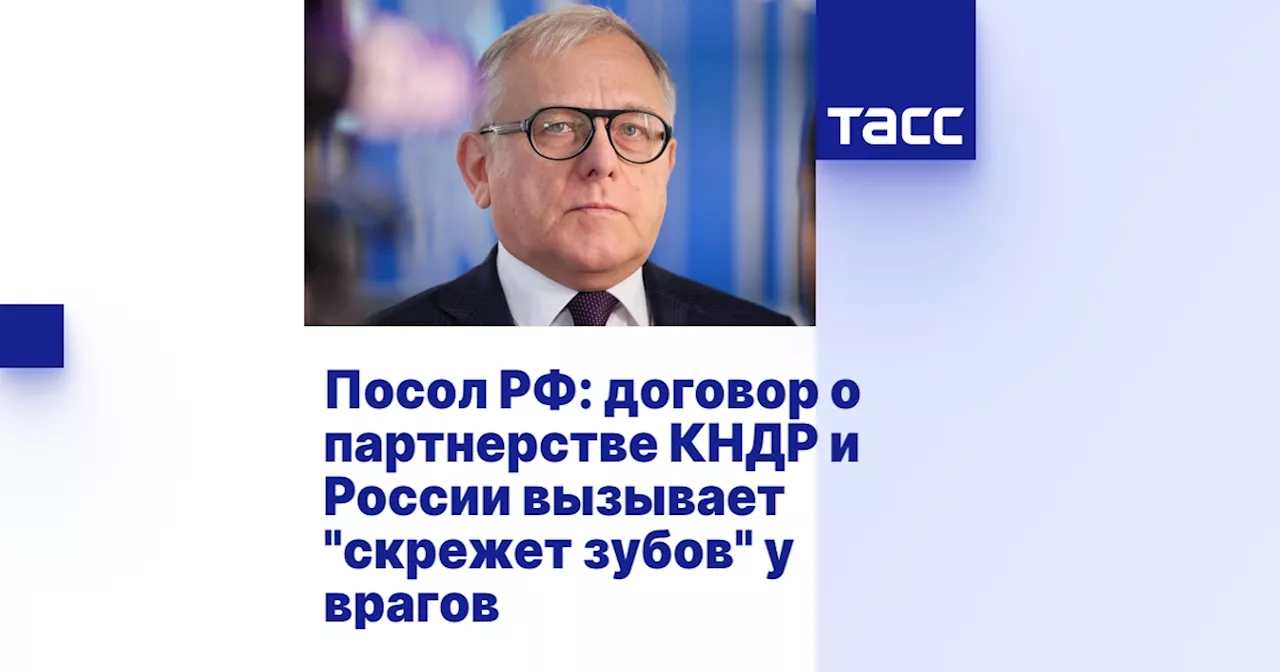 ТАСС

Посол РФ: договор о партнерстве КНДР и России вызывает "скрежет зубов" у врагов